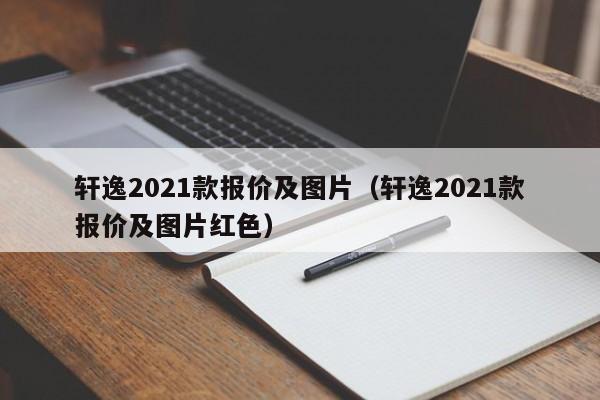 轩逸2021款报价及图片（轩逸2021款报价及图片红色）